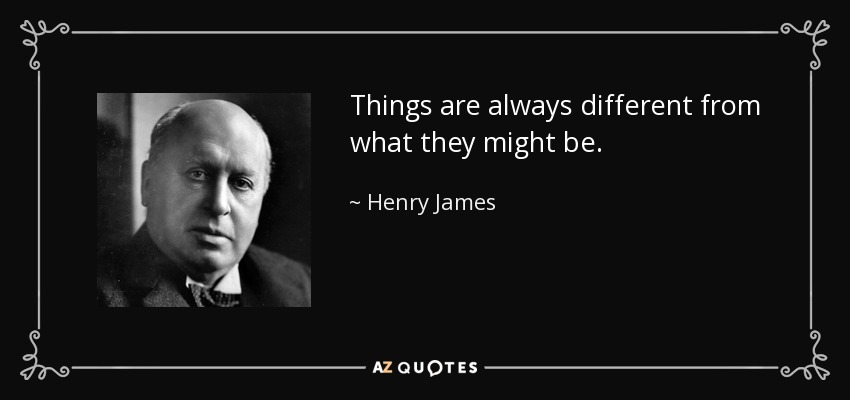 Things are always different from what they might be.

~ Henry James

AZ QUOTES